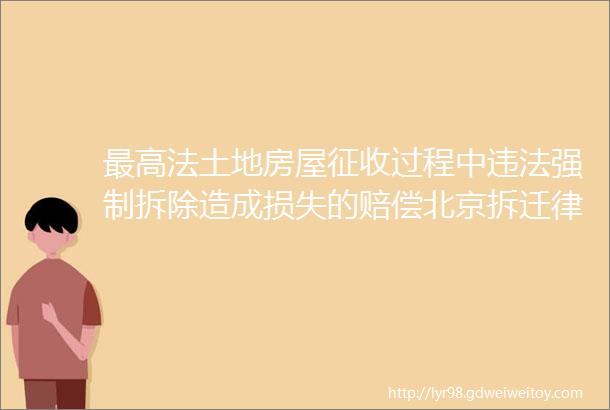 最高法土地房屋征收过程中违法强制拆除造成损失的赔偿北京拆迁律

http://lyr98.gdweiweitoy.com